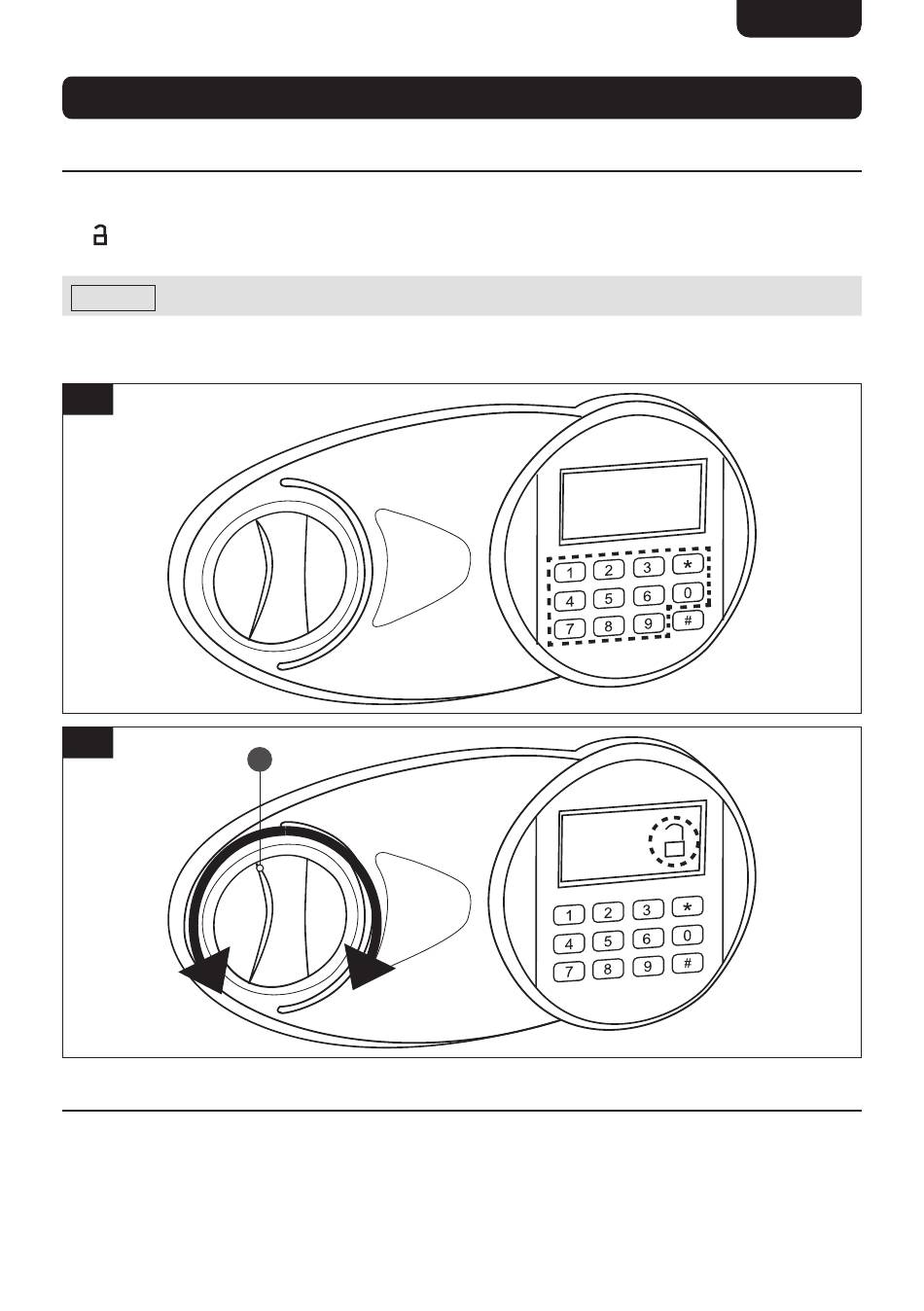 a

1 2 3 *
4 5 6 0
7 8 9 #

1 2 3 *
4 5 6 0
7 8 9 #